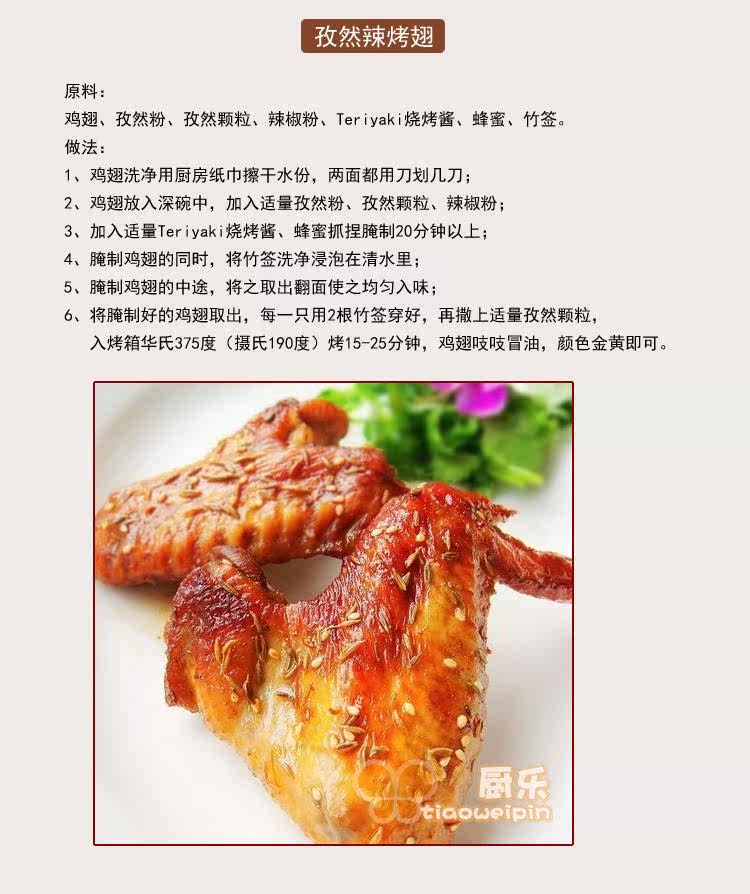 孜然辣烤翅

原料：

鸡翅、孜然粉、孜然颗粒、辣椒粉、Teriyaki烧烤酱、蜂蜜、竹签。

做法：

1、鸡翅洗净用厨房纸巾擦干水份，两面都用刀划几刀；

2、鸡翅放入深碗中，加入适量孜然粉、孜然颗粒、辣椒粉；

3、加入适量Teriyaki烧烤酱、蜂蜜抓捏腌制20分钟以上；

4、腌制鸡翅的同时，将竹签洗净浸泡在清水里；

5、腌制鸡翅的中途，将之取出翻面使之均匀入味；

6、将腌制好的鸡翅取出，每一只用2根竹签穿好，再撒上适量孜然颗粒，入烤箱华氏375度（摄氏190度）烤15-25分钟，鸡翅吱吱冒油，颜色金黄即可。

厨乐
tiaoweipin